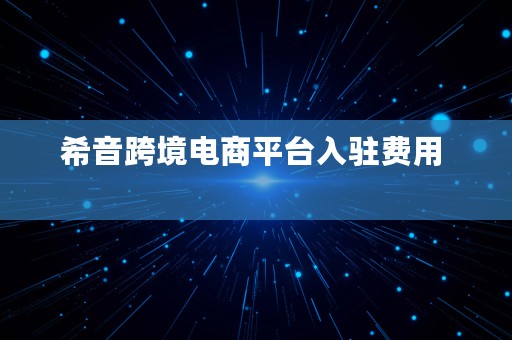 希音跨境电商平台入驻费用